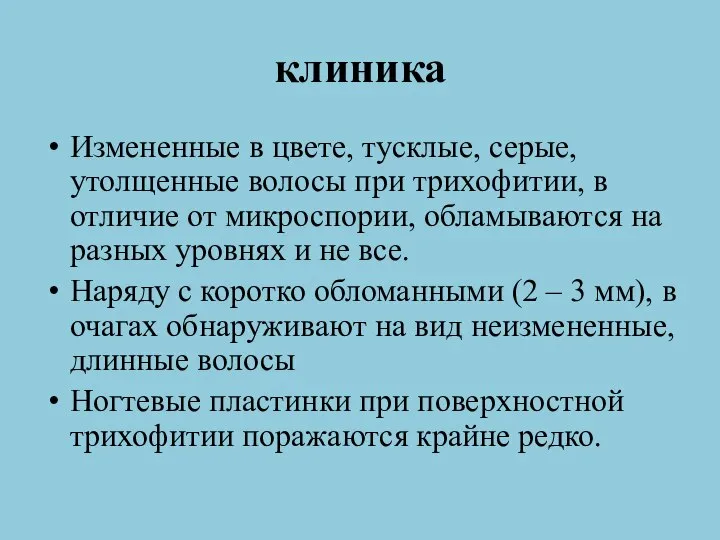 клиника

• Измененные в цвете, тусклые, серые, утолщенные волосы при трихофитии, в отличие от микроспории, обламываются на разных уровнях и не все.
• Наряду с коротко обломанными (2 – 3 мм), в очагах обнаруживают на вид неизмененные, длинные волосы
• Ногтевые пластинки при поверхностной трихофитии поражаются крайне редко.